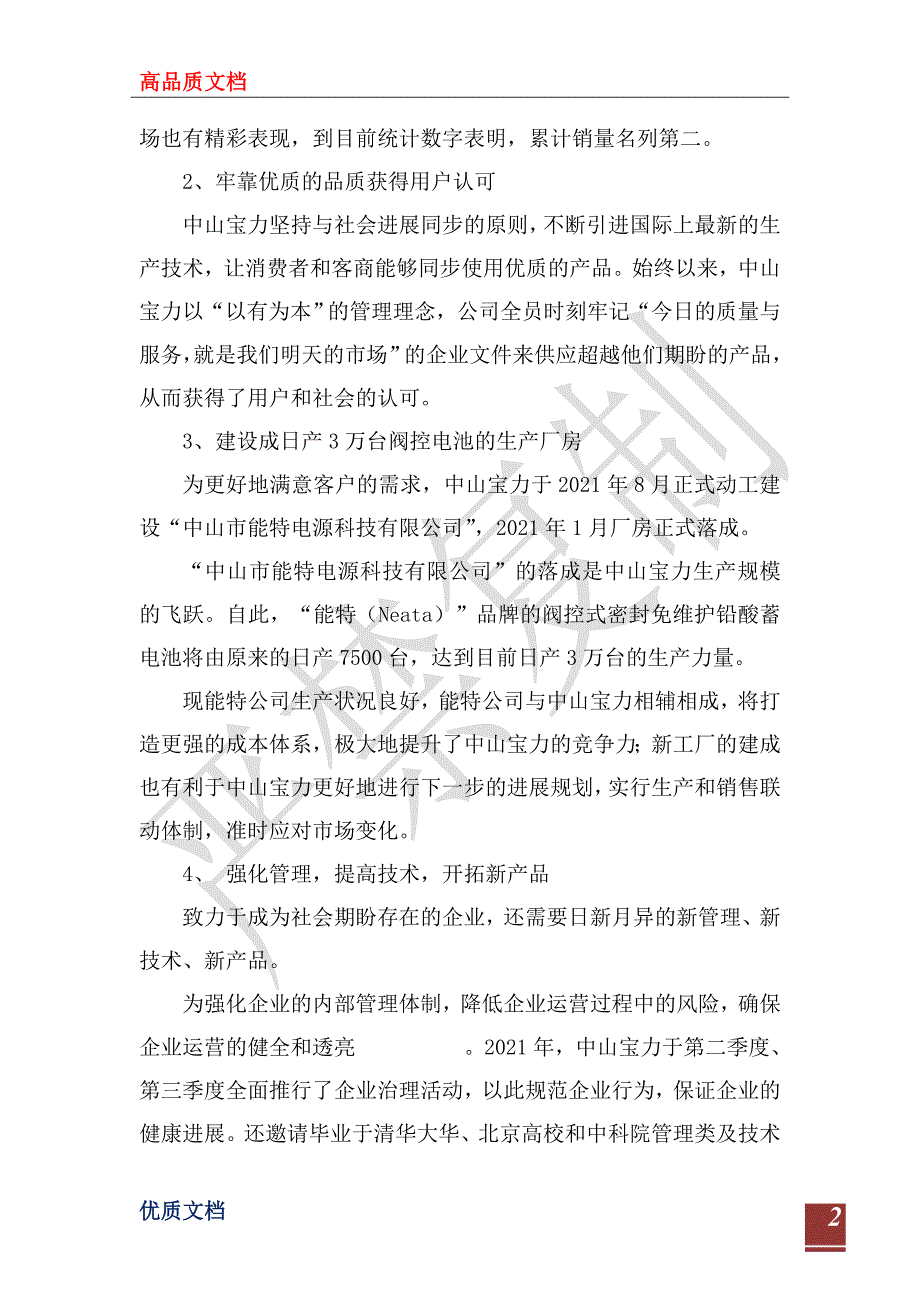 高品质文档

场也有精彩表现，到目前统计数字表明，累计销量名列第二。

2、牢靠优质的品质获得用户认可

中山宝力坚持与社会进展同步的原则，不断引进国际上最新的生产技术，让消费者和客商能够同步使用优质的产品。始终以来，中山宝力以“以有为本”的管理理念，公司全员时刻牢记“今日的质量与服务，就是我们明天的市场”的企业文件来供应超越他们期盼的产品，从而获得了用户和社会的认可。

3、建设成日产3万台阀控电池的生产厂房

为更好地满意客户的需求，中山宝力于2021年8月正式动工建设“中山市能特电源科技有限公司”，2021年1月厂房正式落成。

“中山市能特电源科技有限公司”的落成是中山宝力生产规模的飞跃。自此，“能特（Neata）”品牌的阀控式密封免维护铅酸蓄电池将由原来的日产7500台，达到目前日产3万台的生产力量。

现能特公司生产状况良好，能特公司与中山宝力相辅相成，将打造更强的成本体系，极大地提升了中山宝力的竞争力；新工厂的建成也有利于中山宝力更好地进行下一步的进展规划，实行生产和销售联动体制，准时应对市场变化。

4、 强化管理，提高技术，开拓新产品

致力于成为社会期盼存在的企业，还需要日新月异的新管理、新技术、新产品。

为强化企业的内部管理体制，降低企业运营过程中的风险，确保企业运营的健全和透亮 。2021年，中山宝力于第二季度、第三季度全面推行了企业治理活动，以此规范企业行为，保证企业的健康进展。还邀请毕业于清华大华、北京高校和中科院管理类及技术

优质文档

2